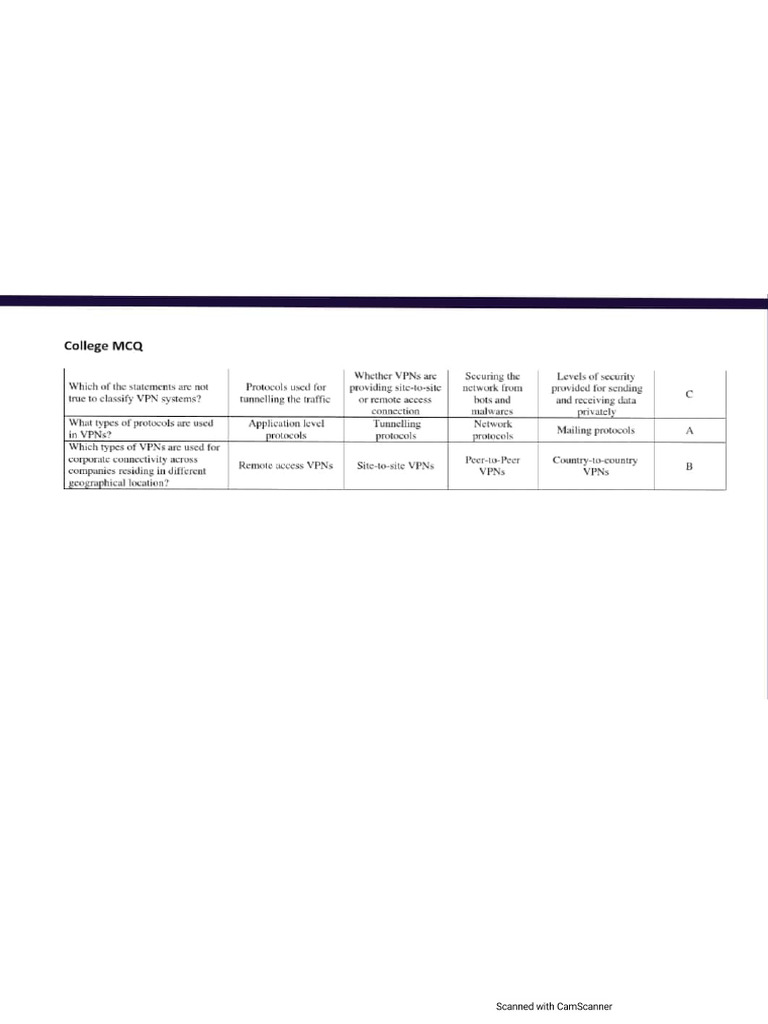 College MCQ

| | | | | | |
|---|---|---|---|---|---|
| Which of the statements are not true to classify VPN systems? | Protocols used for tunnelling the traffic | Whether VPNs are providing site-to-site or remote access connection | Securing the network from bots and malwares | Levels of security provided for sending and receiving data privately | C |
| What types of protocols are used in VPNs? | Application level protocols | Tunnelling protocols | Network protocols | Mailing protocols | A |
| Which types of VPNs are used for corporate connectivity across companies residing in different geographical location? | Remote access VPNs | Site-to-site VPNs | Peer-to-Peer VPNs | Country-to-country VPNs | B |

Scanned with CamScanner